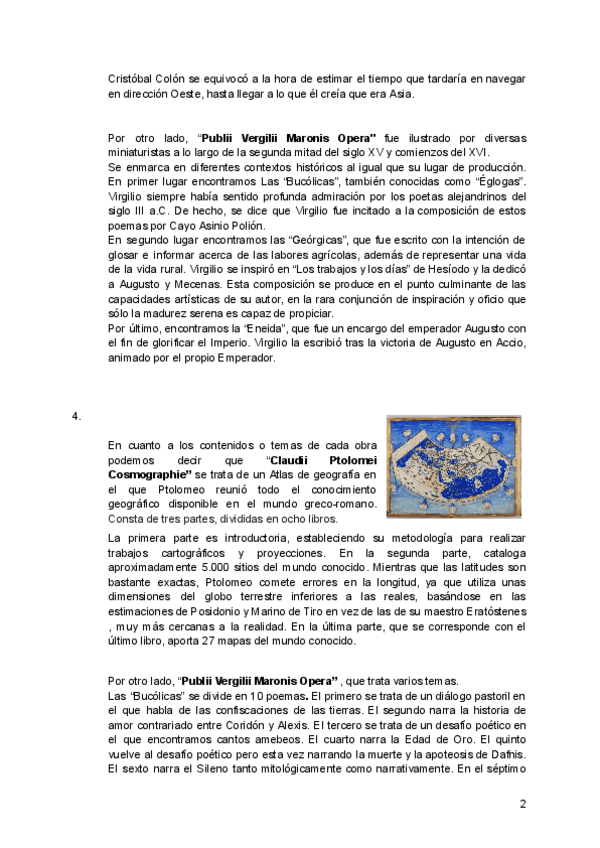 Cristóbal Colón se equivocó a la hora de estimar el tiempo que tardaría en navegar en dirección Oeste, hasta llegar a lo que él creía que era Asia.

Por otro lado, "**Publii Vergilii Maronis Opera"** fue ilustrado por diversas miniaturistas a lo largo de la segunda mitad del siglo XV y comienzos del XVI.
Se enmarca en diferentes contextos históricos al igual que su lugar de producción. En primer lugar encontramos Las "Bucólicas", también conocidas como "Églogas". Virgilio siempre había sentido profunda admiración por los poetas alejandrinos del siglo III a.C. De hecho, se dice que Virgilio fue incitado a la composición de estos poemas por Cayo Asinio Polión.
En segundo lugar encontramos las "Geórgicas", que fue escrito con la intención de glosar e informar acerca de las labores agrícolas, además de representar una vida de la vida rural. Virgilio se inspiró en "Los trabajos y los días" de Hesíodo y la dedicó a Augusto y Mecenas. Esta composición se produce en el punto culminante de las capacidades artísticas de su autor, en la rara conjunción de inspiración y oficio que sólo la madurez serena es capaz de propiciar.
Por último, encontramos la "Eneida", que fue un encargo del emperador Augusto con el fin de glorificar el Imperio. Virgilio la escribió tras la victoria de Augusto en Accio, animado por el propio Emperador.

4.

En cuanto a los contenidos o temas de cada obra podemos decir que "**Claudii Ptolomei Cosmographie"** se trata de un Atlas de geografía en el que Ptolomeo reunió todo el conocimiento geográfico disponible en el mundo greco-romano. Consta de tres partes, divididas en ocho libros.
La primera parte es introductoria, estableciendo su metodología para realizar trabajos cartográficos y proyecciones. En la segunda parte, cataloga aproximadamente 5.000 sitios del mundo conocido. Mientras que las latitudes son bastante exactas, Ptolomeo comete errores en la longitud, ya que utiliza unas dimensiones del globo terrestre inferiores a las reales, basándose en las estimaciones de Posidonio y Marino de Tiro en vez de las de su maestro Eratóstenes , muy más cercanas a la realidad. En la última parte, que se corresponde con el último libro, aporta 27 mapas del mundo conocido.

Por otro lado, "**Publii Vergilii Maronis Opera"** , que trata varios temas.
Las "Bucólicas" se divide en 10 poemas**.** El primero se trata de un diálogo pastoril en el que habla de las confiscaciones de las tierras. El segundo narra la historia de amor contrariado entre Coridón y Alexis. El tercero se trata de un desafío poético en el que encontramos cantos amebeos. El cuarto narra la Edad de Oro. El quinto vuelve al desafío poético pero esta vez narrando la muerte y la apoteosis de Dafnis. El sexto narra el Sileno tanto mitológicamente como narrativamente. En el séptimo

2